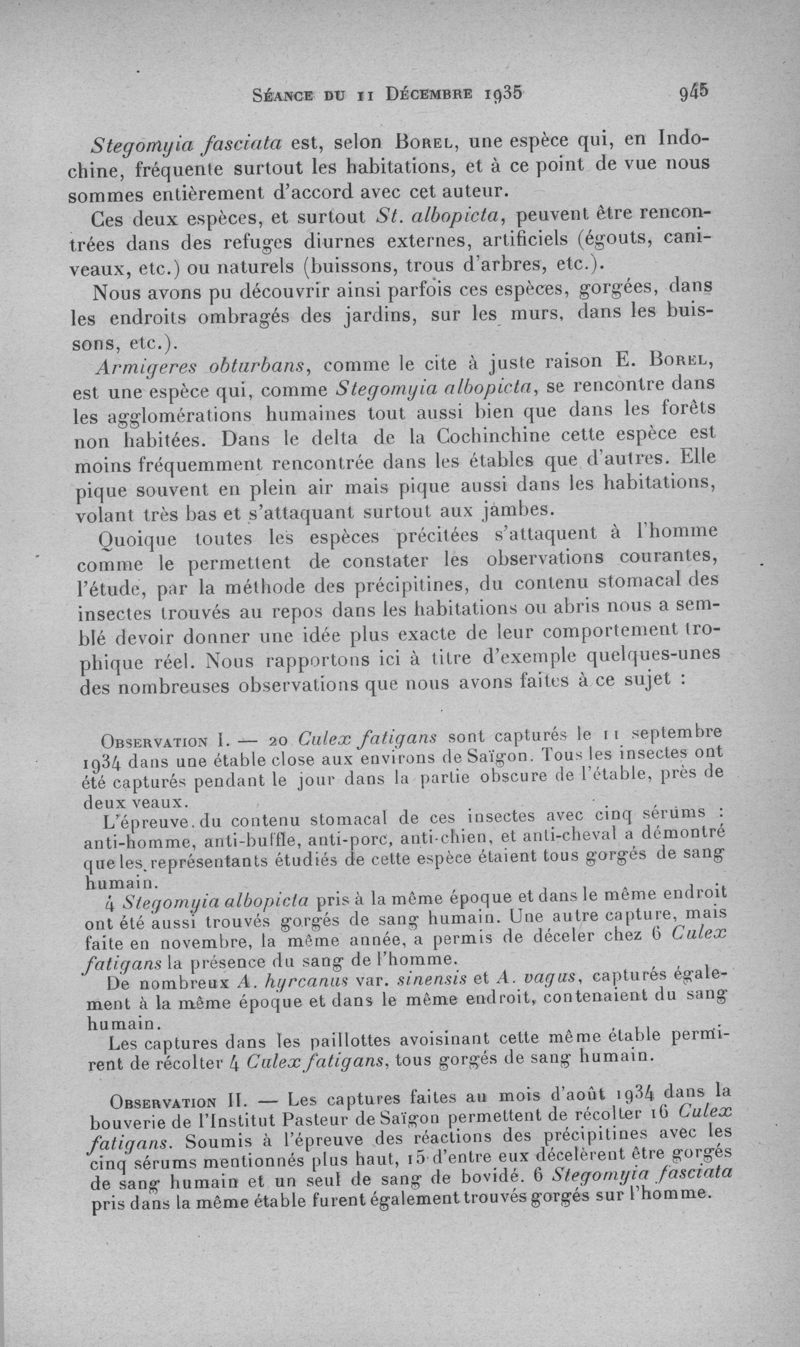 Séance du 11 Décembre 1935	945

Stegomyia fasciata est, selon Borel, une espèce qui, en Indochine, fréquente surtout les habitations, et à ce point de vue nous sommes entièrement d'accord avec cet auteur.

Ces deux espèces, et surtout St. albopicta, peuvent être rencontrées dans des refuges diurnes externes, artificiels (égouts, caniveaux, etc.) ou naturels (buissons, trous d'arbres, etc.).

Nous avons pu découvrir ainsi parfois ces espèces, gorgées, dans les endroits ombragés des jardins, sur les murs, dans les buissons, etc.).

Armigeres obturbans, comme le cite à juste raison E. Borel, est une espèce qui, comme Stegomyia albopicta, se rencontre dans les agglomérations humaines tout aussi bien que dans les forêts non habitées. Dans le delta de la Cochinchine cette espèce est moins fréquemment rencontrée dans les étables que d'autres. Elle pique souvent en plein air mais pique aussi dans les habitations, volant très bas et s'attaquant surtout aux jambes.

Quoique toutes les espèces précitées s'attaquent à l'homme comme le permettent de constater les observations courantes, l'étude, par la méthode des précipitines, du contenu stomacal des insectes trouvés au repos dans les habitations ou abris nous a semblé devoir donner une idée plus exacte de leur comportement trophique réel. Nous rapportons ici à titre d'exemple quelques-unes des nombreuses observations que nous avons faites à ce sujet :

Observation I. — 20 Culex fatigans sont capturés le 11 septembre 1934 dans une étable close aux environs de Saïgon. Tous les insectes ont été capturés pendant le jour dans la partie obscure de l'étable, près de deux veaux.

L'épreuve du contenu stomacal de ces insectes avec cinq sérums : anti-homme, anti-buffle, anti-porc, anti-chien, et anti-cheval a démontré que les représentants étudiés de cette espèce étaient tous gorgés de sang humain.

4 Stegomyia albopicta pris à la même époque et dans le même endroit ont été aussi trouvés gorgés de sang humain. Une autre capture, mais faite en novembre, la même année, a permis de déceler chez 6 Culex fatigans la présence du sang de l'homme.

De nombreux A. hyrcanus var. sinensis et A. vagus, capturés également à la même époque et dans le même endroit, contenaient du sang humain.

Les captures dans les paillottes avoisinant cette même étable permirent de récolter 4 Culex fatigans, tous gorgés de sang humain.

Observation II. — Les captures faites au mois d'août 1934 dans la bouverie de l'Institut Pasteur de Saïgon permettent de récolter 16 Culex fatigans. Soumis à l'épreuve des réactions des précipitines avec les cinq sérums mentionnés plus haut, 15 d'entre eux décelèrent être gorgés de sang humain et un seul de sang de bovidé. 6 Stegomyia fasciata pris dans la même étable furent également trouvés gorgés sur l'homme.